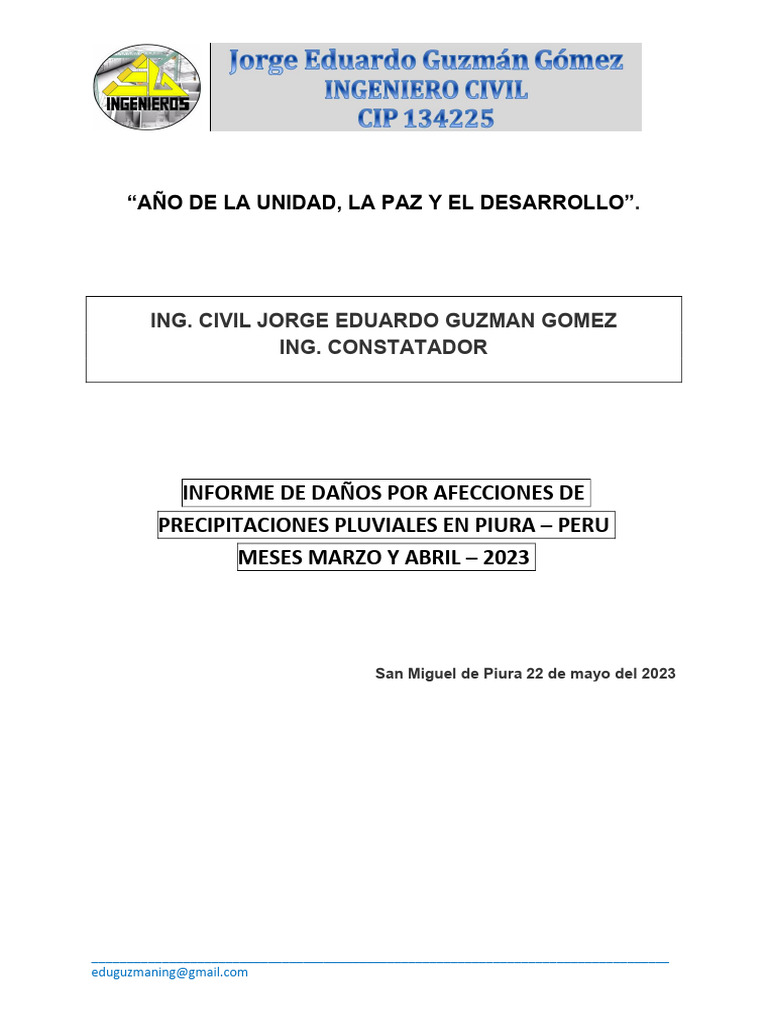 INGENIEROS

Jorge Eduardo Guzmán Gómez
INGENIERO CIVIL
CIP 134225

“AÑO DE LA UNIDAD, LA PAZ Y EL DESARROLLO”.

ING. CIVIL JORGE EDUARDO GUZMAN GOMEZ
ING. CONSTATADOR

INFORME DE DAÑOS POR AFECCIONES DE
PRECIPITACIONES PLUVIALES EN PIURA – PERU
MESES MARZO Y ABRIL – 2023

San Miguel de Piura 22 de mayo del 2023

eduguzmaning@gmail.com